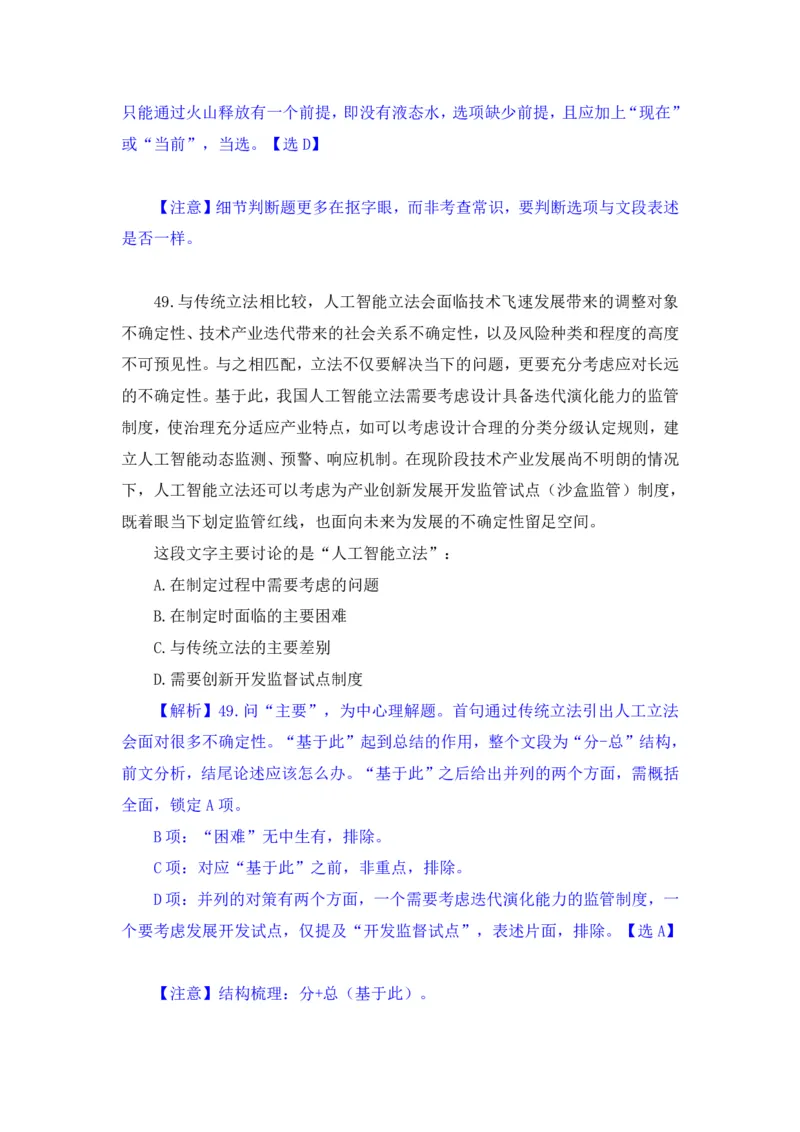 只能通过火山释放有一个前提，即没有液态水，选项缺少前提，且应加上“现在”或“当前”，当选。【选 D】

【注意】细节判断题更多在抠字眼，而非考查常识，要判断选项与文段表述是否一样。

49.与传统立法相比较，人工智能立法会面临技术飞速发展带来的调整对象不确定性、技术产业迭代带来的社会关系不确定性，以及风险种类和程度的高度不可预见性。与之相匹配，立法不仅要解决当下的问题，更要充分考虑应对长远的不确定性。基于此，我国人工智能立法需要考虑设计具备迭代演化能力的监管制度，使治理充分适应产业特点，如可以考虑设计合理的分类分级认定规则，建立人工智能动态监测、预警、响应机制。在现阶段技术产业发展尚不明朗的情况下，人工智能立法还可以考虑为产业创新发展开发监管试点（沙盒监管）制度，既着眼当下划定监管红线，也面向未来为发展的不确定性留足空间。

这段文字主要讨论的是“人工智能立法”：

A.在制定过程中需要考虑的问题

B.在制定时面临的主要困难

C.与传统立法的主要差别

D.需要创新开发监督试点制度

【解析】49.问“主要”，为中心理解题。首句通过传统立法引出人工立法会面对很多不确定性。“基于此”起到总结的作用，整个文段为“分-总”结构，前文分析，结尾论述应该怎么办。“基于此”之后给出并列的两个方面，需概括全面，锁定 A 项。

B 项：“困难”无中生有，排除。

C 项：对应“基于此”之前，非重点，排除。

D 项：并列的对策有两个方面，一个需要考虑迭代演化能力的监管制度，一个要考虑发展开发试点，仅提及“开发监督试点”，表述片面，排除。【选 A】

【注意】结构梳理：分+总（基于此）。